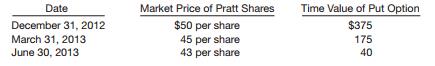 | Date | Market Price of Pratt Shares | Time Value of Put Option |
|---|---|---|
| December 31, 2012 | \$50 per share | \$375 |
| March 31, 2013 | 45 per share | 175 |
| June 30, 2013 | 43 per share | 40 |